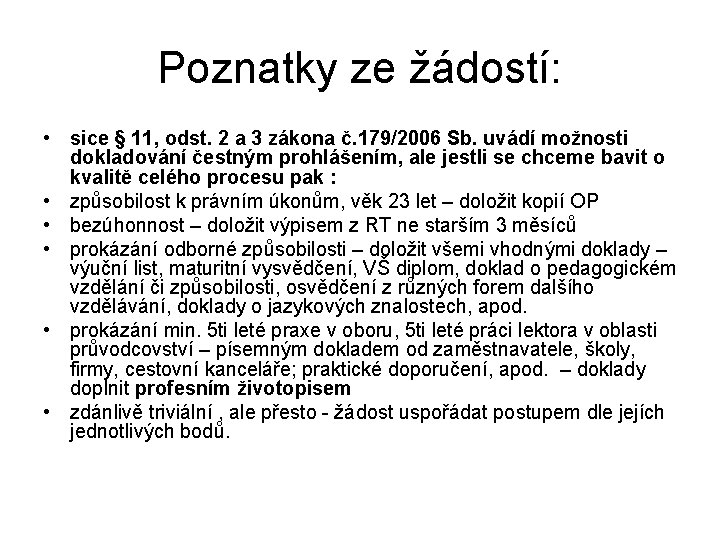 Poznatky ze žádostí:

• sice § 11, odst. 2 a 3 zákona č.179/2006 Sb. uvádí možnosti dokladování čestným prohlášením, ale jestli se chceme bavit o kvalitě celého procesu pak :

• způsobilost k právním úkonům, věk 23 let – doložit kopií OP

• bezúhonnost – doložit výpisem z RT ne starším 3 měsíců

• prokázání odborné způsobilosti – doložit všemi vhodnými doklady – výuční list, maturitní vysvědčení, VŠ diplom, doklad o pedagogickém vzdělání či způsobilosti, osvědčení z různých forem dalšího vzdělávání, doklady o jazykových znalostech, apod.

• prokázání min. 5ti leté praxe v oboru, 5ti leté práci lektora v oblasti průvodcovství – písemným dokladem od zaměstnavatele, školy, firmy, cestovní kanceláře; praktické doporučení, apod. – doklady doplnit profesním životopisem

• zdánlivě triviální , ale přesto - žádost uspořádat postupem dle jejích jednotlivých bodů.